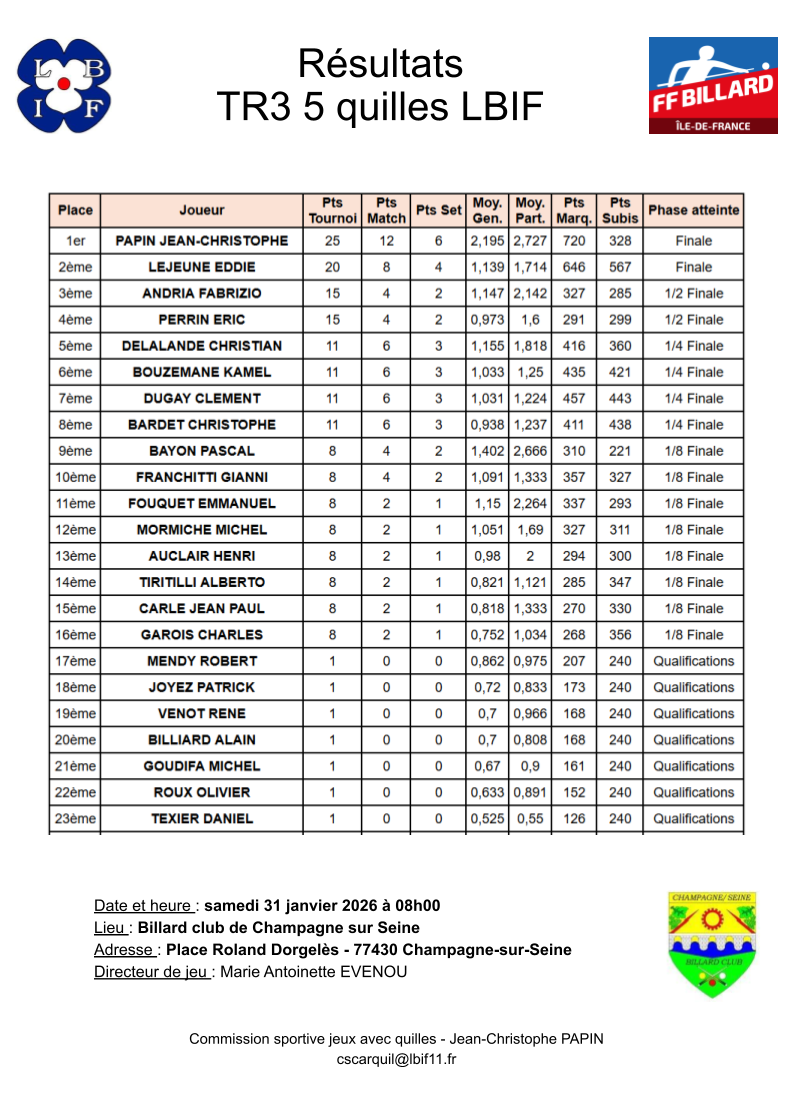 L B
I F

Résultats
TR3 5 quilles LBIF

FF BILLARD
ÎLE-DE-FRANCE

| Place | Joueur | Pts Tournoi | Pts Match | Pts Set | Moy. Gen. | Moy. Part. | Pts Marq. | Pts Subis | Phase atteinte |
|---|---|---|---|---|---|---|---|---|---|
| 1er | PAPIN JEAN-CHRISTOPHE | 25 | 12 | 6 | 2,195 | 2,727 | 720 | 328 | Finale |
| 2ème | LEJEUNE EDDIE | 20 | 8 | 4 | 1,139 | 1,714 | 646 | 567 | Finale |
| 3ème | ANDRIA FABRIZIO | 15 | 4 | 2 | 1,147 | 2,142 | 327 | 285 | 1/2 Finale |
| 4ème | PERRIN ERIC | 15 | 4 | 2 | 0,973 | 1,6 | 291 | 299 | 1/2 Finale |
| 5ème | DELALANDE CHRISTIAN | 11 | 6 | 3 | 1,155 | 1,818 | 416 | 360 | 1/4 Finale |
| 6ème | BOUZEMANE KAMEL | 11 | 6 | 3 | 1,033 | 1,25 | 435 | 421 | 1/4 Finale |
| 7ème | DUGAY CLEMENT | 11 | 6 | 3 | 1,031 | 1,224 | 457 | 443 | 1/4 Finale |
| 8ème | BARDET CHRISTOPHE | 11 | 6 | 3 | 0,938 | 1,237 | 411 | 438 | 1/4 Finale |
| 9ème | BAYON PASCAL | 8 | 4 | 2 | 1,402 | 2,666 | 310 | 221 | 1/8 Finale |
| 10ème | FRANCHITTI GIANNI | 8 | 4 | 2 | 1,091 | 1,333 | 357 | 327 | 1/8 Finale |
| 11ème | FOUQUET EMMANUEL | 8 | 2 | 1 | 1,15 | 2,264 | 337 | 293 | 1/8 Finale |
| 12ème | MORMICHE MICHEL | 8 | 2 | 1 | 1,051 | 1,69 | 327 | 311 | 1/8 Finale |
| 13ème | AUCLAIR HENRI | 8 | 2 | 1 | 0,98 | 2 | 294 | 300 | 1/8 Finale |
| 14ème | TIRITILLI ALBERTO | 8 | 2 | 1 | 0,821 | 1,121 | 285 | 347 | 1/8 Finale |
| 15ème | CARLE JEAN PAUL | 8 | 2 | 1 | 0,818 | 1,333 | 270 | 330 | 1/8 Finale |
| 16ème | GAROIS CHARLES | 8 | 2 | 1 | 0,752 | 1,034 | 268 | 356 | 1/8 Finale |
| 17ème | MENDY ROBERT | 1 | 0 | 0 | 0,862 | 0,975 | 207 | 240 | Qualifications |
| 18ème | JOYEZ PATRICK | 1 | 0 | 0 | 0,72 | 0,833 | 173 | 240 | Qualifications |
| 19ème | VENOT RENE | 1 | 0 | 0 | 0,7 | 0,966 | 168 | 240 | Qualifications |
| 20ème | BILLIARD ALAIN | 1 | 0 | 0 | 0,7 | 0,808 | 168 | 240 | Qualifications |
| 21ème | GOUDIFA MICHEL | 1 | 0 | 0 | 0,67 | 0,9 | 161 | 240 | Qualifications |
| 22ème | ROUX OLIVIER | 1 | 0 | 0 | 0,633 | 0,891 | 152 | 240 | Qualifications |
| 23ème | TEXIER DANIEL | 1 | 0 | 0 | 0,525 | 0,55 | 126 | 240 | Qualifications |

Date et heure : samedi 31 janvier 2026 à 08h00
Lieu : Billard club de Champagne sur Seine
Adresse : Place Roland Dorgelès - 77430 Champagne-sur-Seine
Directeur de jeu : Marie Antoinette EVENOU

CHAMPAGNE/ SEINE
BILLARD CLUB

Commission sportive jeux avec quilles - Jean-Christophe PAPIN
cscarquil@lbif11.fr